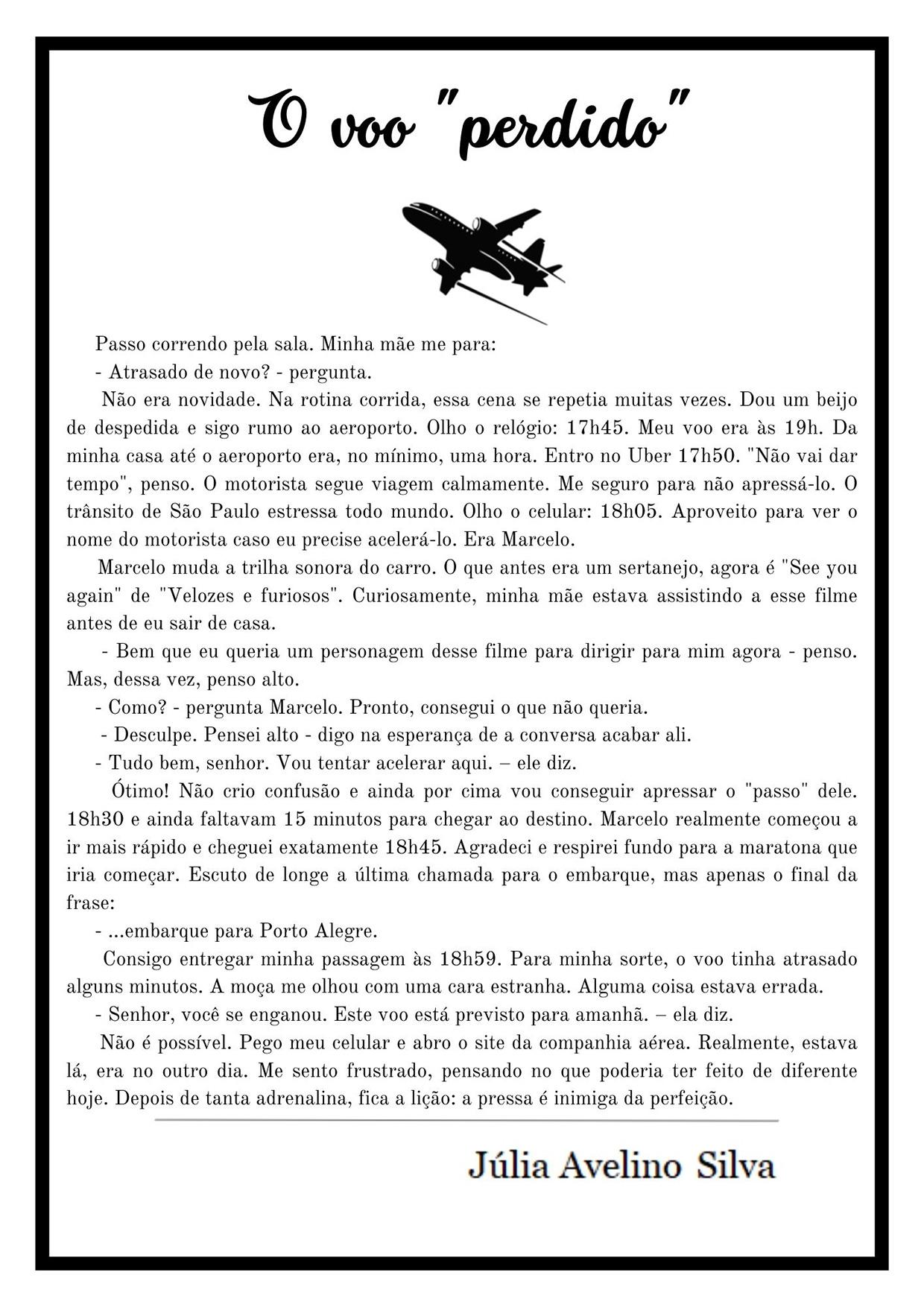 O voo "perdido"

Passo correndo pela sala. Minha mãe me para:

- Atrasado de novo? - pergunta.

Não era novidade. Na rotina corrida, essa cena se repetia muitas vezes. Dou um beijo de despedida e sigo rumo ao aeroporto. Olho o relógio: 17h45. Meu voo era às 19h. Da minha casa até o aeroporto era, no mínimo, uma hora. Entro no Uber 17h50. "Não vai dar tempo", penso. O motorista segue viagem calmamente. Me seguro para não apressá-lo. O trânsito de São Paulo estressa todo mundo. Olho o celular: 18h05. Aproveito para ver o nome do motorista caso eu precise acelerá-lo. Era Marcelo.

Marcelo muda a trilha sonora do carro. O que antes era um sertanejo, agora é "See you again" de "Velozes e furiosos". Curiosamente, minha mãe estava assistindo a esse filme antes de eu sair de casa.

- Bem que eu queria um personagem desse filme para dirigir para mim agora - penso. Mas, dessa vez, penso alto.

- Como? - pergunta Marcelo. Pronto, consegui o que não queria.

- Desculpe. Pensei alto - digo na esperança de a conversa acabar ali.

- Tudo bem, senhor. Vou tentar acelerar aqui. – ele diz.

Ótimo! Não crio confusão e ainda por cima vou conseguir apressar o "passo" dele. 18h30 e ainda faltavam 15 minutos para chegar ao destino. Marcelo realmente começou a ir mais rápido e cheguei exatamente 18h45. Agradeci e respirei fundo para a maratona que iria começar. Escuto de longe a última chamada para o embarque, mas apenas o final da frase:

- ...embarque para Porto Alegre.

Consigo entregar minha passagem às 18h59. Para minha sorte, o voo tinha atrasado alguns minutos. A moça me olhou com uma cara estranha. Alguma coisa estava errada.

- Senhor, você se enganou. Este voo está previsto para amanhã. – ela diz.

Não é possível. Pego meu celular e abro o site da companhia aérea. Realmente, estava lá, era no outro dia. Me sento frustrado, pensando no que poderia ter feito de diferente hoje. Depois de tanta adrenalina, fica a lição: a pressa é inimiga da perfeição.

Júlia Avelino Silva